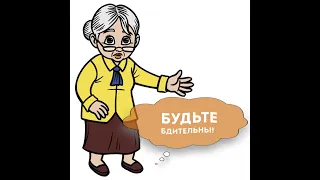 БУДЬТЕ
БДИТЕЛЬНЫ!